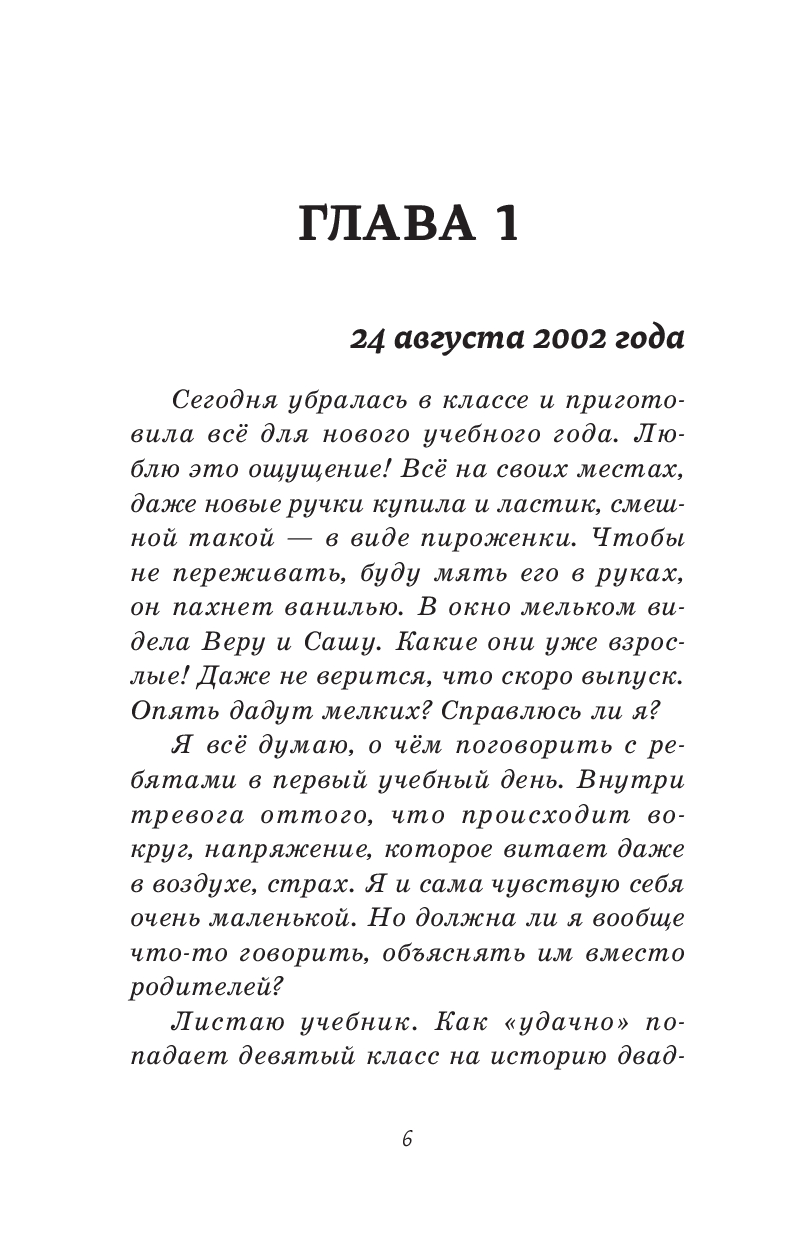 ГЛАВА 1

24 августа 2002 года

Сегодня убралась в классе и приготовила всё для нового учебного года. Люблю это ощущение! Всё на своих местах, даже новые ручки купила и ластик, смешной такой — в виде пироженки. Чтобы не переживать, буду мять его в руках, он пахнет ванилью. В окно мельком видела Веру и Сашу. Какие они уже взрослые! Даже не верится, что скоро выпуск. Опять дадут мелких? Справлюсь ли я?

Я всё думаю, о чём поговорить с ребятами в первый учебный день. Внутри тревога оттого, что происходит вокруг, напряжение, которое витает даже в воздухе, страх. Я и сама чувствую себя очень маленькой. Но должна ли я вообще что-то говорить, объяснять им вместо родителей?

Листаю учебник. Как «удачно» попадает девятый класс на историю двад-

6